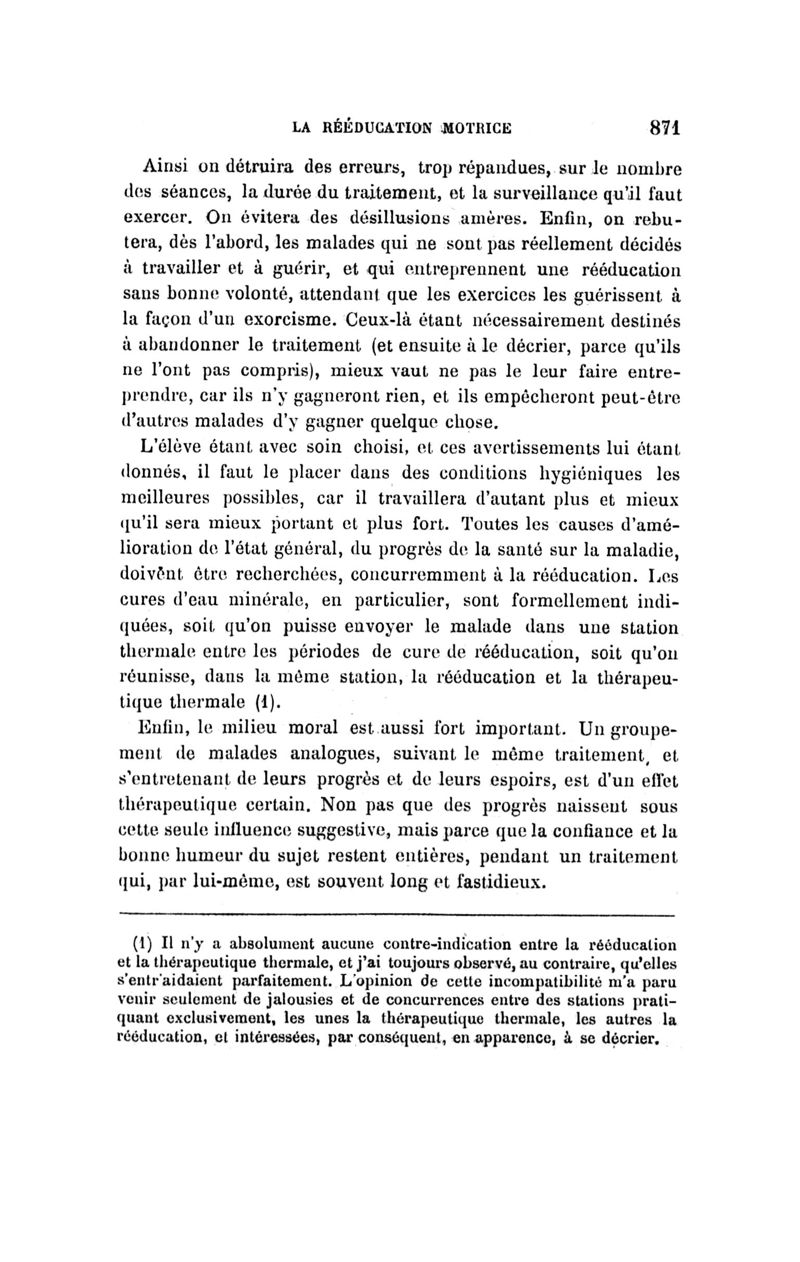 LA RÉÉDUCATION MOTRICE 871

Ainsi on détruira des erreurs, trop répandues, sur le nombre des séances, la durée du traitement, et la surveillance qu'il faut exercer. On évitera des désillusions amères. Enfin, on rebutera, dès l'abord, les malades qui ne sont pas réellement décidés à travailler et à guérir, et qui entreprennent une rééducation sans bonne volonté, attendant que les exercices les guérissent à la façon d'un exorcisme. Ceux-là étant nécessairement destinés à abandonner le traitement (et ensuite à le décrier, parce qu'ils ne l'ont pas compris), mieux vaut ne pas le leur faire entreprendre, car ils n'y gagneront rien, et ils empêcheront peut-être d'autres malades d'y gagner quelque chose.

L'élève étant avec soin choisi, et ces avertissements lui étant donnés, il faut le placer dans des conditions hygiéniques les meilleures possibles, car il travaillera d'autant plus et mieux qu'il sera mieux portant et plus fort. Toutes les causes d'amélioration de l'état général, du progrès de la santé sur la maladie, doivent être recherchées, concurremment à la rééducation. Les cures d'eau minérale, en particulier, sont formellement indiquées, soit qu'on puisse envoyer le malade dans une station thermale entre les périodes de cure de rééducation, soit qu'on réunisse, dans la même station, la rééducation et la thérapeutique thermale (1).

Enfin, le milieu moral est aussi fort important. Un groupement de malades analogues, suivant le même traitement, et s'entretenant de leurs progrès et de leurs espoirs, est d'un effet thérapeutique certain. Non pas que des progrès naissent sous cette seule influence suggestive, mais parce que la confiance et la bonne humeur du sujet restent entières, pendant un traitement qui, par lui-même, est souvent long et fastidieux.

(1) Il n'y a absolument aucune contre-indication entre la rééducation et la thérapeutique thermale, et j'ai toujours observé, au contraire, qu'elles s'entr'aidaient parfaitement. L'opinion de cette incompatibilité m'a paru venir seulement de jalousies et de concurrences entre des stations pratiquant exclusivement, les unes la thérapeutique thermale, les autres la rééducation, et intéressées, par conséquent, en apparence, à se décrier.